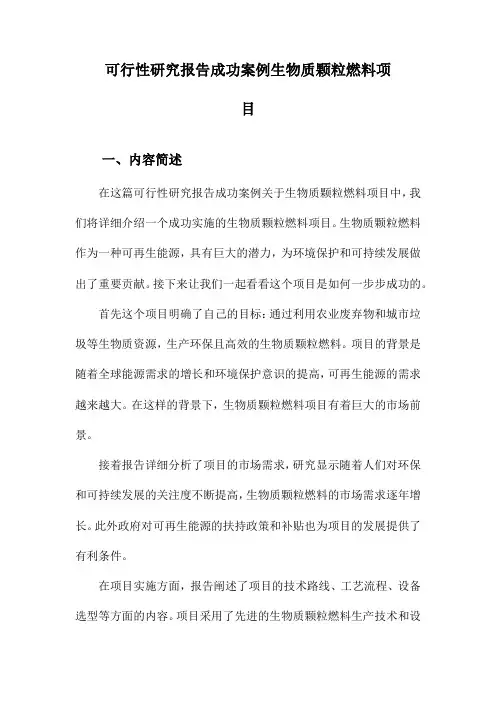 可行性研究报告成功案例生物质颗粒燃料项目

一、内容简述

在这篇可行性研究报告成功案例关于生物质颗粒燃料项目中，我们将详细介绍一个成功实施的生物质颗粒燃料项目。生物质颗粒燃料作为一种可再生能源，具有巨大的潜力，为环境保护和可持续发展做出了重要贡献。接下来让我们一起看看这个项目是如何一步步成功的。

首先这个项目明确了自己的目标：通过利用农业废弃物和城市垃圾等生物质资源，生产环保且高效的生物质颗粒燃料。项目的背景是随着全球能源需求的增长和环境保护意识的提高，可再生能源的需求越来越大。在这样的背景下，生物质颗粒燃料项目有着巨大的市场前景。

接着报告详细分析了项目的市场需求，研究显示随着人们对环保和可持续发展的关注度不断提高，生物质颗粒燃料的市场需求逐年增长。此外政府对可再生能源的扶持政策和补贴也为项目的发展提供了有利条件。

在项目实施方面，报告阐述了项目的技术路线、工艺流程、设备选型等方面的内容。项目采用了先进的生物质颗粒燃料生产技术和设